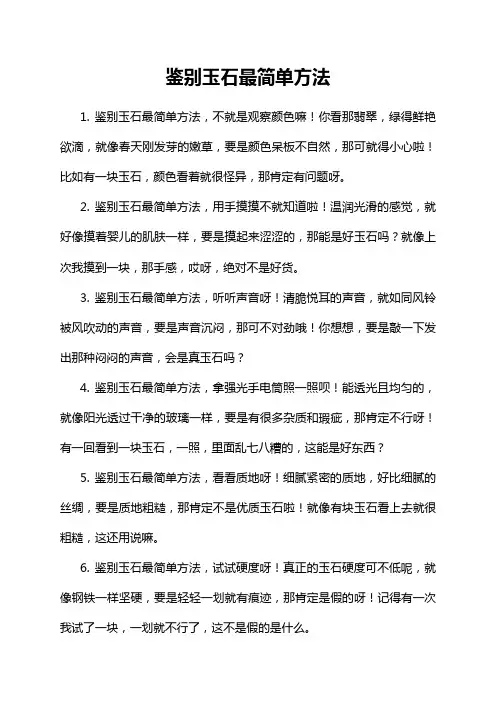 鉴别玉石最简单方法

1. 鉴别玉石最简单方法，不就是观察颜色嘛！你看那翡翠，绿得鲜艳欲滴，就像春天刚发芽的嫩草，要是颜色呆板不自然，那可就得小心啦！比如有一块玉石，颜色看着就很怪异，那肯定有问题呀。

2. 鉴别玉石最简单方法，用手摸摸不就知道啦！温润光滑的感觉，就好像摸着婴儿的肌肤一样，要是摸起来涩涩的，那能是好玉石吗？就像上次我摸到一块，那手感，哎呀，绝对不是好货。

3. 鉴别玉石最简单方法，听听声音呀！清脆悦耳的声音，就如同风铃被风吹动的声音，要是声音沉闷，那可不对劲哦！你想想，要是敲一下发出那种闷闷的声音，会是真玉石吗？

4. 鉴别玉石最简单方法，拿强光手电筒照一照呗！能透光且均匀的，就像阳光透过干净的玻璃一样，要是有很多杂质和瑕疵，那肯定不行呀！有一回看到一块玉石，一照，里面乱七八糟的，这能是好东西？

5. 鉴别玉石最简单方法，看看质地呀！细腻紧密的质地，好比细腻的丝绸，要是质地粗糙，那肯定不是优质玉石啦！就像有块玉石看上去就很粗糙，这还用说嘛。

6. 鉴别玉石最简单方法，试试硬度呀！真正的玉石硬度可不低呢，就像钢铁一样坚硬，要是轻轻一划就有痕迹，那肯定是假的呀！记得有一次我试了一块，一划就不行了，这不是假的是什么。